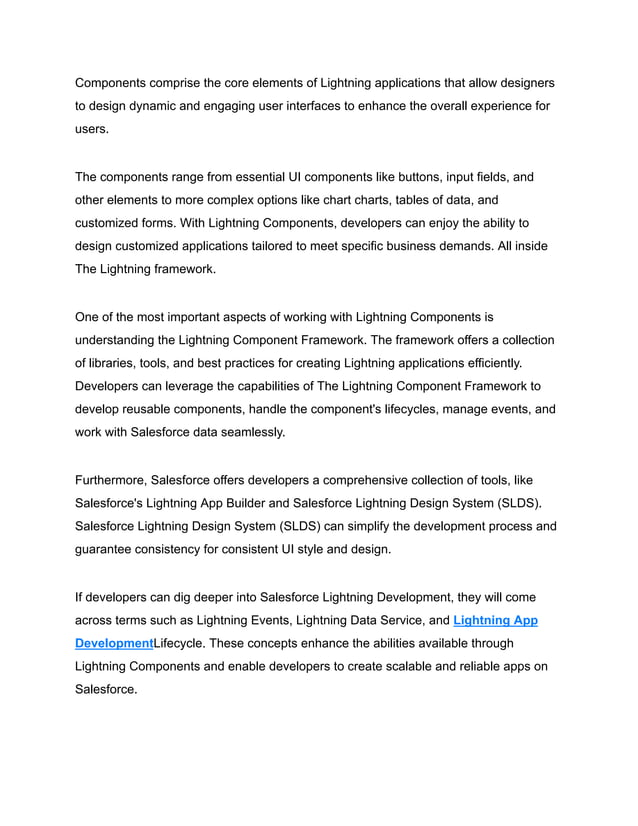 Components comprise the core elements of Lightning applications that allow designers to design dynamic and engaging user interfaces to enhance the overall experience for users.

The components range from essential UI components like buttons, input fields, and other elements to more complex options like chart charts, tables of data, and customized forms. With Lightning Components, developers can enjoy the ability to design customized applications tailored to meet specific business demands. All inside The Lightning framework.

One of the most important aspects of working with Lightning Components is understanding the Lightning Component Framework. The framework offers a collection of libraries, tools, and best practices for creating Lightning applications efficiently. Developers can leverage the capabilities of The Lightning Component Framework to develop reusable components, handle the component's lifecycles, manage events, and work with Salesforce data seamlessly.

Furthermore, Salesforce offers developers a comprehensive collection of tools, like Salesforce's Lightning App Builder and Salesforce Lightning Design System (SLDS). Salesforce Lightning Design System (SLDS) can simplify the development process and guarantee consistency for consistent UI style and design.

If developers can dig deeper into Salesforce Lightning Development, they will come across terms such as Lightning Events, Lightning Data Service, and Lightning App DevelopmentLifecycle. These concepts enhance the abilities available through Lightning Components and enable developers to create scalable and reliable apps on Salesforce.